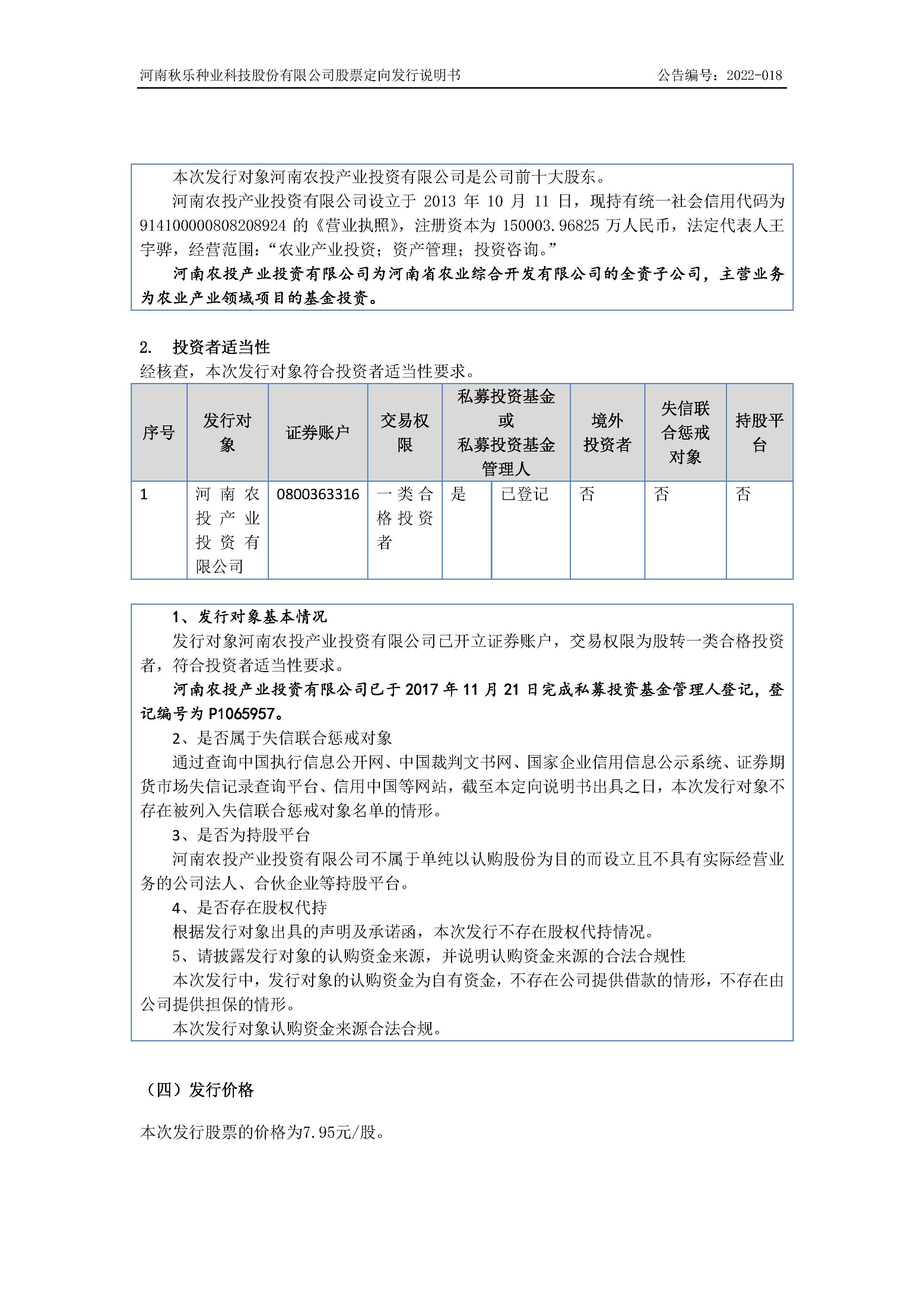 河南秋乐种业科技股份有限公司股票定向发行说明书　　公告编号：2022-018

本次发行对象河南农投产业投资有限公司是公司前十大股东。

河南农投产业投资有限公司设立于 2013 年 10 月 11 日，现持有统一社会信用代码为 914100000808208924 的《营业执照》，注册资本为 150003.96825 万人民币，法定代表人王宇骅，经营范围：“农业产业投资；资产管理；投资咨询。”

河南农投产业投资有限公司为河南省农业综合开发有限公司的全资子公司，主营业务为农业产业领域项目的基金投资。

2. 投资者适当性

经核查，本次发行对象符合投资者适当性要求。

| 序号 | 发行对象 | 证券账户 | 交易权限 | 私募投资基金或私募投资基金管理人 | | 境外投资者 | 失信联合惩戒对象 | 持股平台 |
|---|---|---|---|---|---|---|---|---|
| 1 | 河南农投产业投资有限公司 | 0800363316 | 一类合格投资者 | 是 | 已登记 | 否 | 否 | 否 |

1、发行对象基本情况

发行对象河南农投产业投资有限公司已开立证券账户，交易权限为股转一类合格投资者，符合投资者适当性要求。

河南农投产业投资有限公司已于 2017 年 11 月 21 日完成私募投资基金管理人登记，登记编号为 P1065957。

2、是否属于失信联合惩戒对象

通过查询中国执行信息公开网、中国裁判文书网、国家企业信用信息公示系统、证券期货市场失信记录查询平台、信用中国等网站，截至本定向说明书出具之日，本次发行对象不存在被列入失信联合惩戒对象名单的情形。

3、是否为持股平台

河南农投产业投资有限公司不属于单纯以认购股份为目的而设立且不具有实际经营业务的公司法人、合伙企业等持股平台。

4、是否存在股权代持

根据发行对象出具的声明及承诺函，本次发行不存在股权代持情况。

5、请披露发行对象的认购资金来源，并说明认购资金来源的合法合规性

本次发行中，发行对象的认购资金为自有资金，不存在公司提供借款的情形，不存在由公司提供担保的情形。

本次发行对象认购资金来源合法合规。

（四）发行价格

本次发行股票的价格为7.95元/股。